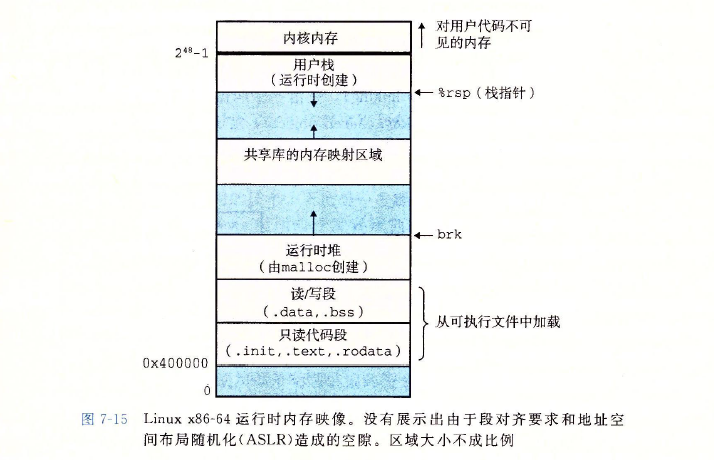 内核内存

对用户代码不可见的内存

$2^{48}-1$

用户栈
（运行时创建）

%rsp（栈指针）

共享库的内存映射区域

brk

运行时堆
（由malloc创建）

读/写段
（.data,.bss）

只读代码段
（.init,.text,.rodata）

从可执行文件中加载

0x400000

0

图 7-15 Linux x86-64 运行时内存映像。没有展示出由于段对齐要求和地址空间布局随机化(ASLR)造成的空隙。区域大小不成比例